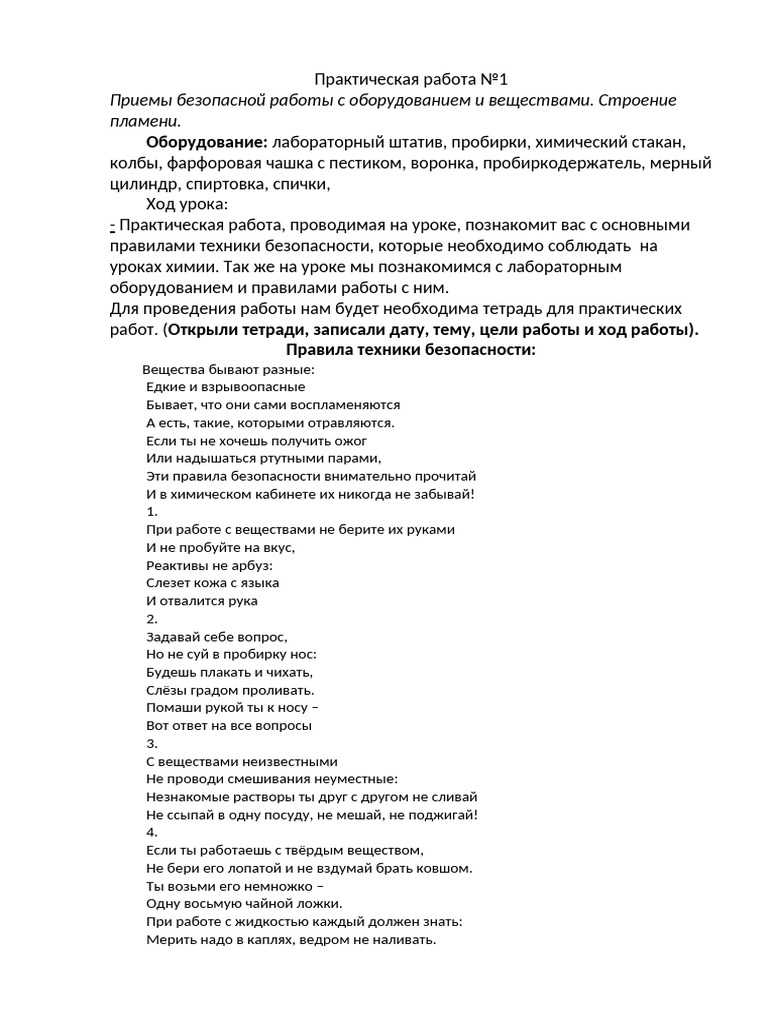 Практическая работа №1
Приемы безопасной работы с оборудованием и веществами. Строение пламени.

Оборудование: лабораторный штатив, пробирки, химический стакан, колбы, фарфоровая чашка с пестиком, воронка, пробиркодержатель, мерный цилиндр, спиртовка, спички,

Ход урока:

- Практическая работа, проводимая на уроке, познакомит вас с основными правилами техники безопасности, которые необходимо соблюдать на уроках химии. Так же на уроке мы познакомимся с лабораторным оборудованием и правилами работы с ним.
Для проведения работы нам будет необходима тетрадь для практических работ. (Открыли тетради, записали дату, тему, цели работы и ход работы).

Правила техники безопасности:

Вещества бывают разные:
Едкие и взрывоопасные
Бывает, что они сами воспламеняются
А есть, такие, которыми отравляются.
Если ты не хочешь получить ожог
Или надышаться ртутными парами,
Эти правила безопасности внимательно прочитай
И в химическом кабинете их никогда не забывай!
1.
При работе с веществами не берите их руками
И не пробуйте на вкус,
Реактивы не арбуз:
Слезет кожа с языка
И отвалится рука
2.
Задавай себе вопрос,
Но не суй в пробирку нос:
Будешь плакать и чихать,
Слёзы градом проливать.
Помаши рукой ты к носу –
Вот ответ на все вопросы
3.
С веществами неизвестными
Не проводи смешивания неуместные:
Незнакомые растворы ты друг с другом не сливай
Не ссыпай в одну посуду, не мешай, не поджигай!
4.
Если ты работаешь с твёрдым веществом,
Не бери его лопатой и не вздумай брать ковшом.
Ты возьми его немножко –
Одну восьмую чайной ложки.
При работе с жидкостью каждый должен знать:
Мерить надо в каплях, ведром не наливать.